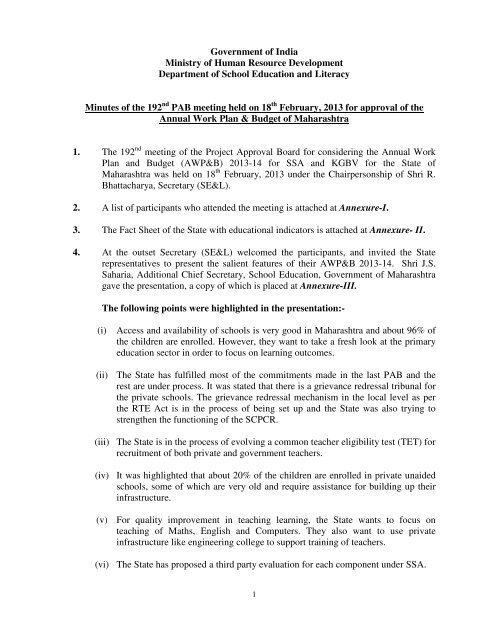 Government of India
Ministry of Human Resource Development
Department of School Education and Literacy

Minutes of the 192$^{nd}$ PAB meeting held on 18$^{th}$ February, 2013 for approval of the Annual Work Plan & Budget of Maharashtra

1. The 192$^{nd}$ meeting of the Project Approval Board for considering the Annual Work Plan and Budget (AWP&B) 2013-14 for SSA and KGBV for the State of Maharashtra was held on 18$^{th}$ February, 2013 under the Chairpersonship of Shri R. Bhattacharya, Secretary (SE&L).

2. A list of participants who attended the meeting is attached at Annexure-I.

3. The Fact Sheet of the State with educational indicators is attached at Annexure- II.

4. At the outset Secretary (SE&L) welcomed the participants, and invited the State representatives to present the salient features of their AWP&B 2013-14. Shri J.S. Saharia, Additional Chief Secretary, School Education, Government of Maharashtra gave the presentation, a copy of which is placed at Annexure-III.

The following points were highlighted in the presentation:-

(i) Access and availability of schools is very good in Maharashtra and about 96% of the children are enrolled. However, they want to take a fresh look at the primary education sector in order to focus on learning outcomes.

(ii) The State has fulfilled most of the commitments made in the last PAB and the rest are under process. It was stated that there is a grievance redressal tribunal for the private schools. The grievance redressal mechanism in the local level as per the RTE Act is in the process of being set up and the State was also trying to strengthen the functioning of the SCPCR.

(iii) The State is in the process of evolving a common teacher eligibility test (TET) for recruitment of both private and government teachers.

(iv) It was highlighted that about 20% of the children are enrolled in private unaided schools, some of which are very old and require assistance for building up their infrastructure.

(v) For quality improvement in teaching learning, the State wants to focus on teaching of Maths, English and Computers. They also want to use private infrastructure like engineering college to support training of teachers.

(vi) The State has proposed a third party evaluation for each component under SSA.

1